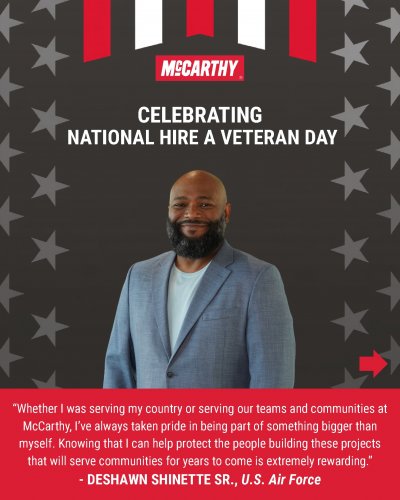 McCARTHY

CELEBRATING
NATIONAL HIRE A VETERAN DAY

"Whether I was serving my country or serving our teams and communities at McCarthy, I've always taken pride in being part of something bigger than myself. Knowing that I can help protect the people building these projects that will serve communities for years to come is extremely rewarding."

- DESHAWN SHINETTE SR., U.S. Air Force